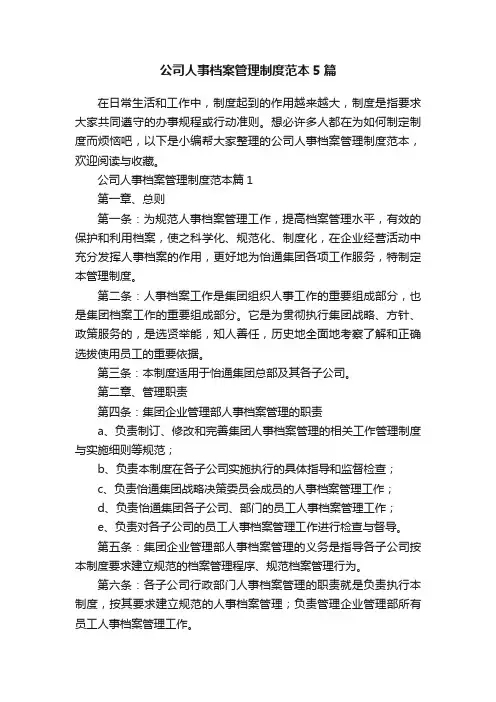 公司人事档案管理制度范本5篇

在日常生活和工作中，制度起到的作用越来越大，制度是指要求大家共同遵守的办事规程或行动准则。想必许多人都在为如何制定制度而烦恼吧，以下是小编帮大家整理的公司人事档案管理制度范本，欢迎阅读与收藏。

公司人事档案管理制度范本篇1

第一章、总则

第一条：为规范人事档案管理工作，提高档案管理水平，有效的保护和利用档案，使之科学化、规范化、制度化，在企业经营活动中充分发挥人事档案的作用，更好地为怡通集团各项工作服务，特制定本管理制度。

第二条：人事档案工作是集团组织人事工作的重要组成部分，也是集团档案工作的重要组成部分。它是为贯彻执行集团战略、方针、政策服务的，是选贤举能，知人善任，历史地全面地考察了解和正确选拔使用员工的重要依据。

第三条：本制度适用于怡通集团总部及其各子公司。

第二章、管理职责

第四条：集团企业管理部人事档案管理的职责

a、负责制订、修改和完善集团人事档案管理的相关工作管理制度与实施细则等规范；

b、负责本制度在各子公司实施执行的具体指导和监督检查；

c、负责怡通集团战略决策委员会成员的人事档案管理工作；

d、负责怡通集团各子公司、部门的员工人事档案管理工作；

e、负责对各子公司的员工人事档案管理工作进行检查与督导。

第五条：集团企业管理部人事档案管理的义务是指导各子公司按本制度要求建立规范的档案管理程序、规范档案管理行为。

第六条：各子公司行政部门人事档案管理的职责就是负责执行本制度，按其要求建立规范的人事档案管理；负责管理企业管理部所有员工人事档案管理工作。